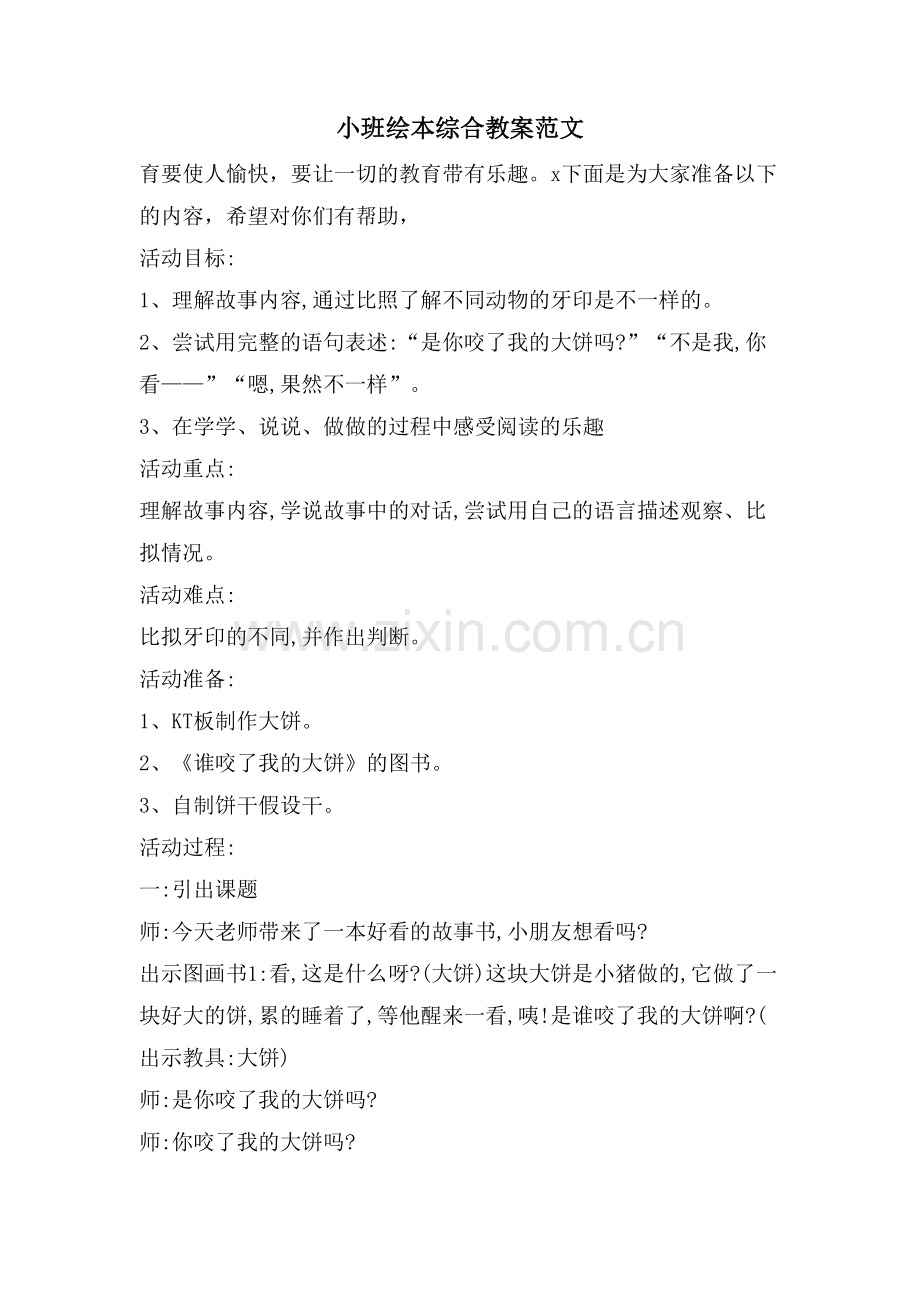 小班绘本综合教案范文

育要使人愉快，要让一切的教育带有乐趣。x下面是为大家准备以下的内容，希望对你们有帮助，

活动目标:

1、理解故事内容,通过比照了解不同动物的牙印是不一样的。

2、尝试用完整的语句表述:“是你咬了我的大饼吗?”“不是我,你看——”“嗯,果然不一样”。

3、在学学、说说、做做的过程中感受阅读的乐趣

活动重点:

理解故事内容,学说故事中的对话,尝试用自己的语言描述观察、比拟情况。

活动难点:

比拟牙印的不同,并作出判断。

www.zixin.com.cn

活动准备:

1、KT板制作大饼。

2、《谁咬了我的大饼》的图书。

3、自制饼干假设干。

活动过程:

一:引出课题

师:今天老师带来了一本好看的故事书,小朋友想看吗?

出示图画书1:看,这是什么呀?(大饼)这块大饼是小猪做的,它做了一块好大的饼,累的睡着了,等他醒来一看,咦!是谁咬了我的大饼啊?(出示教具:大饼)

师:是你咬了我的大饼吗?

师:你咬了我的大饼吗?